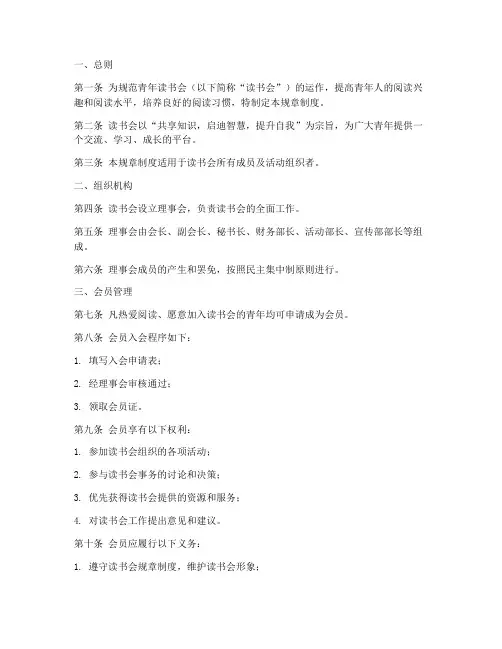 一、总则

第一条 为规范青年读书会（以下简称“读书会”）的运作，提高青年人的阅读兴趣和阅读水平，培养良好的阅读习惯，特制定本规章制度。

第二条 读书会以“共享知识，启迪智慧，提升自我”为宗旨，为广大青年提供一个交流、学习、成长的平台。

第三条 本规章制度适用于读书会所有成员及活动组织者。

二、组织机构

第四条 读书会设立理事会，负责读书会的全面工作。

第五条 理事会由会长、副会长、秘书长、财务部长、活动部长、宣传部部长等组成。

第六条 理事会成员的产生和罢免，按照民主集中制原则进行。

三、会员管理

第七条 凡热爱阅读、愿意加入读书会的青年均可申请成为会员。

第八条 会员入会程序如下：

1. 填写入会申请表；

2. 经理事会审核通过；

3. 领取会员证。

第九条 会员享有以下权利：

1. 参加读书会组织的各项活动；

2. 参与读书会事务的讨论和决策；

3. 优先获得读书会提供的资源和服务；

4. 对读书会工作提出意见和建议。

第十条 会员应履行以下义务：

1. 遵守读书会规章制度，维护读书会形象；